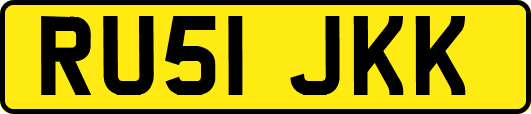 RU51 JKK